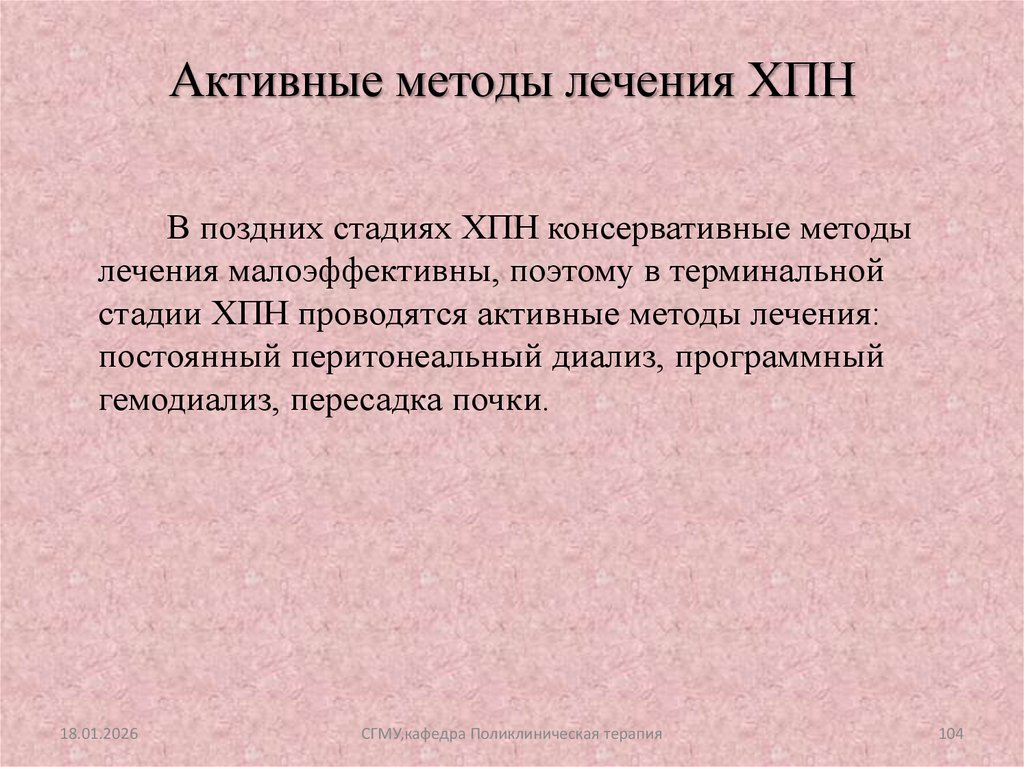 Активные методы лечения ХПН

В поздних стадиях ХПН консервативные методы лечения малоэффективны, поэтому в терминальной стадии ХПН проводятся активные методы лечения: постоянный перитонеальный диализ, программный гемодиализ, пересадка почки.

18.01.2026

СГМУ,кафедра Поликлиническая терапия

104